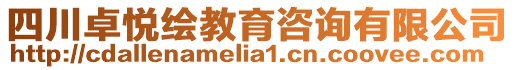 四川卓悦绘教育咨询有限公司
http://cdallenamelia1.cn.coovee.com